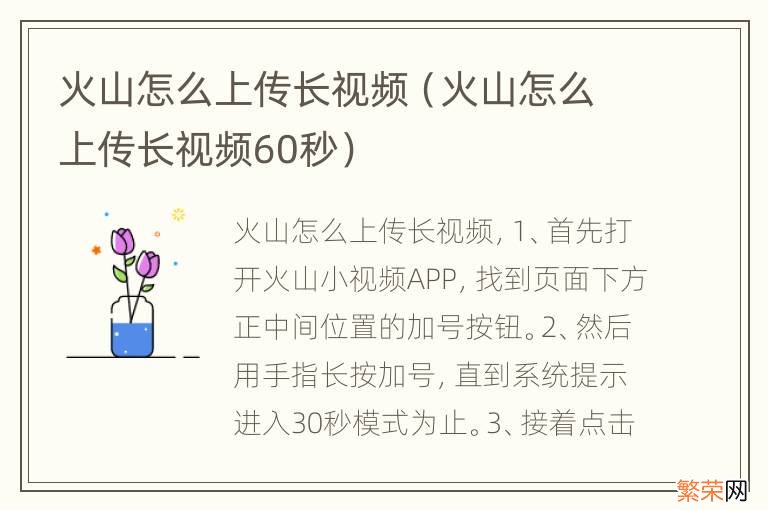 火山怎么上传长视频（火山怎么上传长视频60秒）

火山怎么上传长视频, 1、首先打开火山小视频APP, 找到页面下方正中间位置的加号按钮。2、然后用手指长按加号, 直到系统提示进入30秒模式为止。3、接着点击

繁荣网